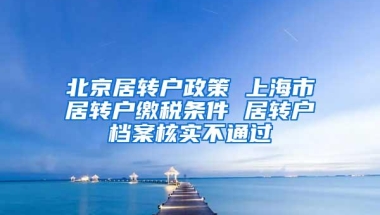 北京居转户政策 上海市居转户缴税条件 居转户档案核实不通过